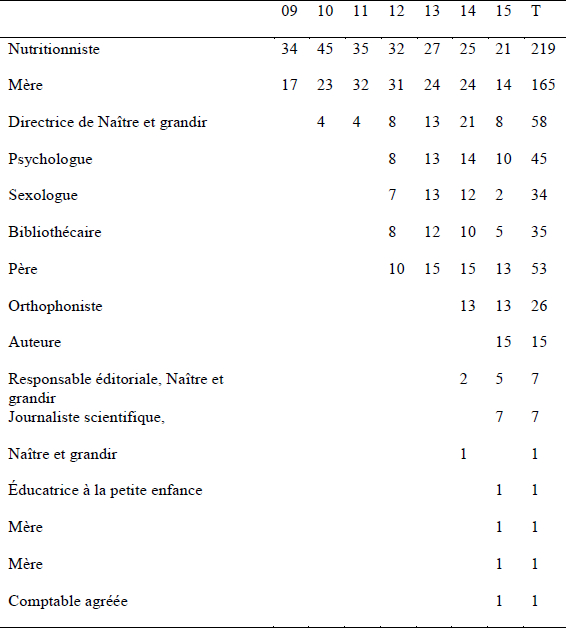 | | 09 | 10 | 11 | 12 | 13 | 14 | 15 | T |
|---|---|---|---|---|---|---|---|---|
| Nutritionniste | 34 | 45 | 35 | 32 | 27 | 25 | 21 | 219 |
| Mère | 17 | 23 | 32 | 31 | 24 | 24 | 14 | 165 |
| Directrice de Naître et grandir | | 4 | 4 | 8 | 13 | 21 | 8 | 58 |
| Psychologue | | | | 8 | 13 | 14 | 10 | 45 |
| Sexologue | | | | 7 | 13 | 12 | 2 | 34 |
| Bibliothécaire | | | | 8 | 12 | 10 | 5 | 35 |
| Père | | | | 10 | 15 | 15 | 13 | 53 |
| Orthophoniste | | | | | | 13 | 13 | 26 |
| Auteure | | | | | | | 15 | 15 |
| Responsable éditoriale, Naître et grandir | | | | | | 2 | 5 | 7 |
| Journaliste scientifique, | | | | | | | 7 | 7 |
| Naître et grandir | | | | | | 1 | | 1 |
| Éducatrice à la petite enfance | | | | | | | 1 | 1 |
| Mère | | | | | | | 1 | 1 |
| Mère | | | | | | | 1 | 1 |
| Comptable agréée | | | | | | | 1 | 1 |